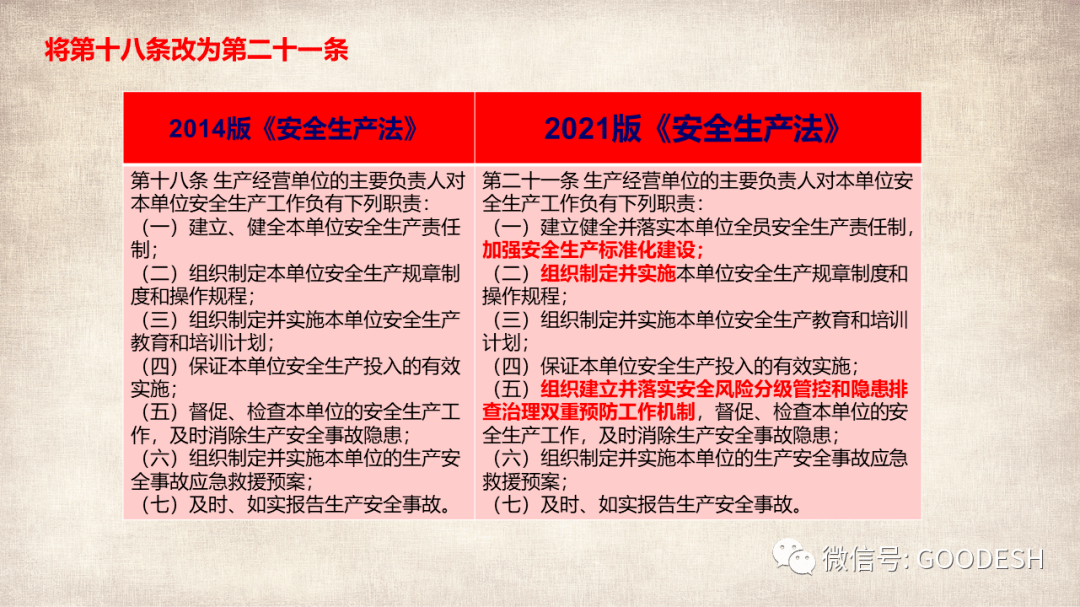 将第十八条改为第二十一条

| 2014版《安全生产法》 | 2021版《安全生产法》 |
|---|---|
| 第十八条 生产经营单位的主要负责人对本单位安全生产工作负有下列职责：<br>（一）建立、健全本单位安全生产责任制；<br>（二）组织制定本单位安全生产规章制度和操作规程；<br>（三）组织制定并实施本单位安全生产教育和培训计划；<br>（四）保证本单位安全生产投入的有效实施；<br>（五）督促、检查本单位的安全生产工作，及时消除生产安全事故隐患；<br>（六）组织制定并实施本单位的生产安全事故应急救援预案；<br>（七）及时、如实报告生产安全事故。 | 第二十一条 生产经营单位的主要负责人对本单位安全生产工作负有下列职责：<br>（一）建立健全并落实本单位全员安全生产责任制，加强安全生产标准化建设；<br>（二）组织制定并实施本单位安全生产规章制度和操作规程；<br>（三）组织制定并实施本单位安全生产教育和培训计划；<br>（四）保证本单位安全生产投入的有效实施；<br>（五）组织建立并落实安全风险分级管控和隐患排查治理双重预防工作机制，督促、检查本单位的安全生产工作，及时消除生产安全事故隐患；<br>（六）组织制定并实施本单位的生产安全事故应急救援预案；<br>（七）及时、如实报告生产安全事故。 |

微信号: GOODESH